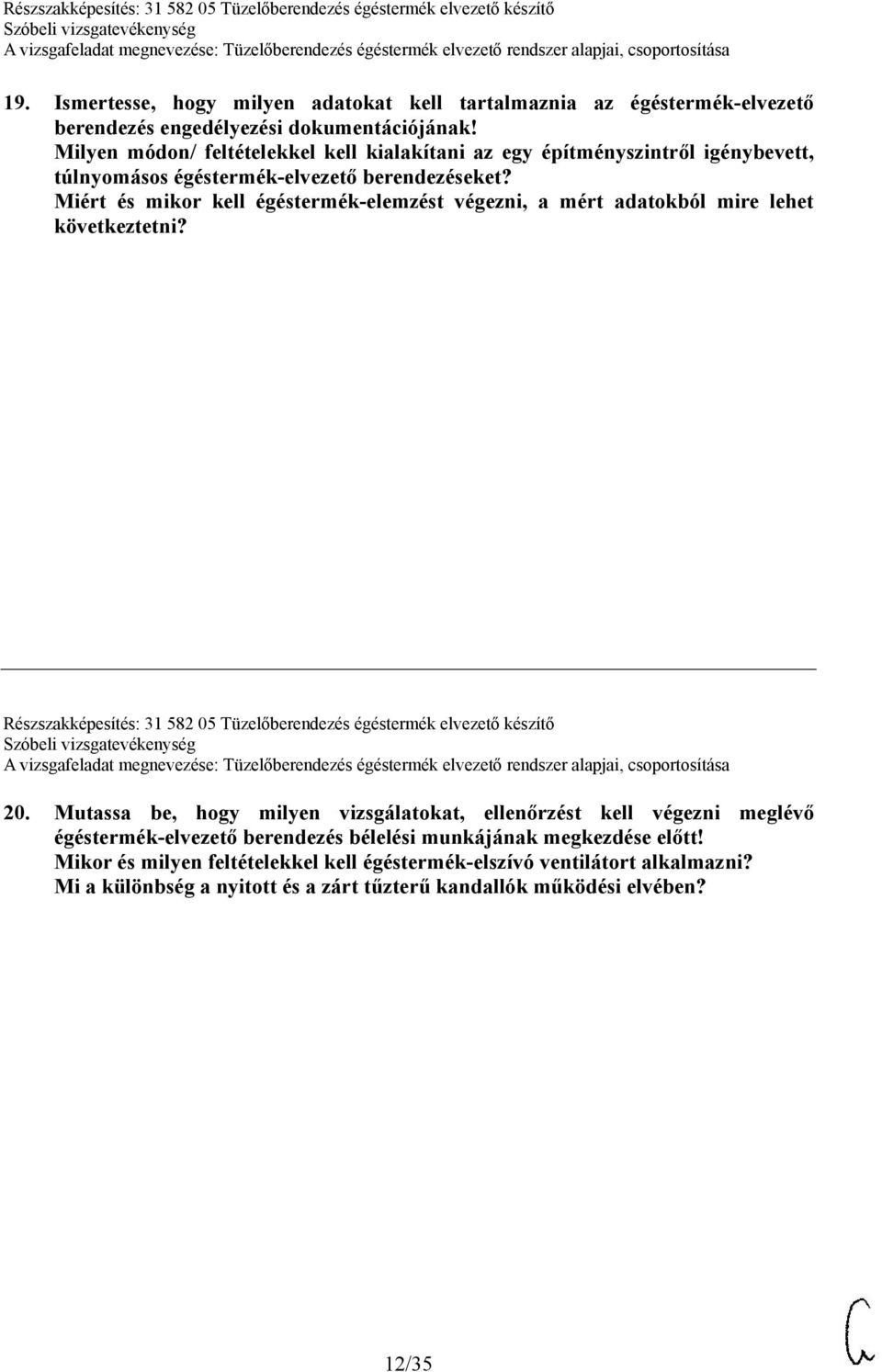 Részszakképesítés: 31 582 05 Tüzelőberendezés égéstermék elvezető készítő
Szóbeli vizsgatevékenység
A vizsgafeladat megnevezése: Tüzelőberendezés égéstermék elvezető rendszer alapjai, csoportosítása

19. Ismertesse, hogy milyen adatokat kell tartalmaznia az égéstermék-elvezető berendezés engedélyezési dokumentációjának!
Milyen módon/ feltételekkel kell kialakítani az egy építményszintről igénybevett, túlnyomásos égéstermék-elvezető berendezéseket?
Miért és mikor kell égéstermék-elemzést végezni, a mért adatokból mire lehet következtetni?

Részszakképesítés: 31 582 05 Tüzelőberendezés égéstermék elvezető készítő
Szóbeli vizsgatevékenység
A vizsgafeladat megnevezése: Tüzelőberendezés égéstermék elvezető rendszer alapjai, csoportosítása

20. Mutassa be, hogy milyen vizsgálatokat, ellenőrzést kell végezni meglévő égéstermék-elvezető berendezés bélelési munkájának megkezdése előtt!
Mikor és milyen feltételekkel kell égéstermék-elszívó ventilátort alkalmazni?
Mi a különbség a nyitott és a zárt tűzterű kandallók működési elvében?

12/35